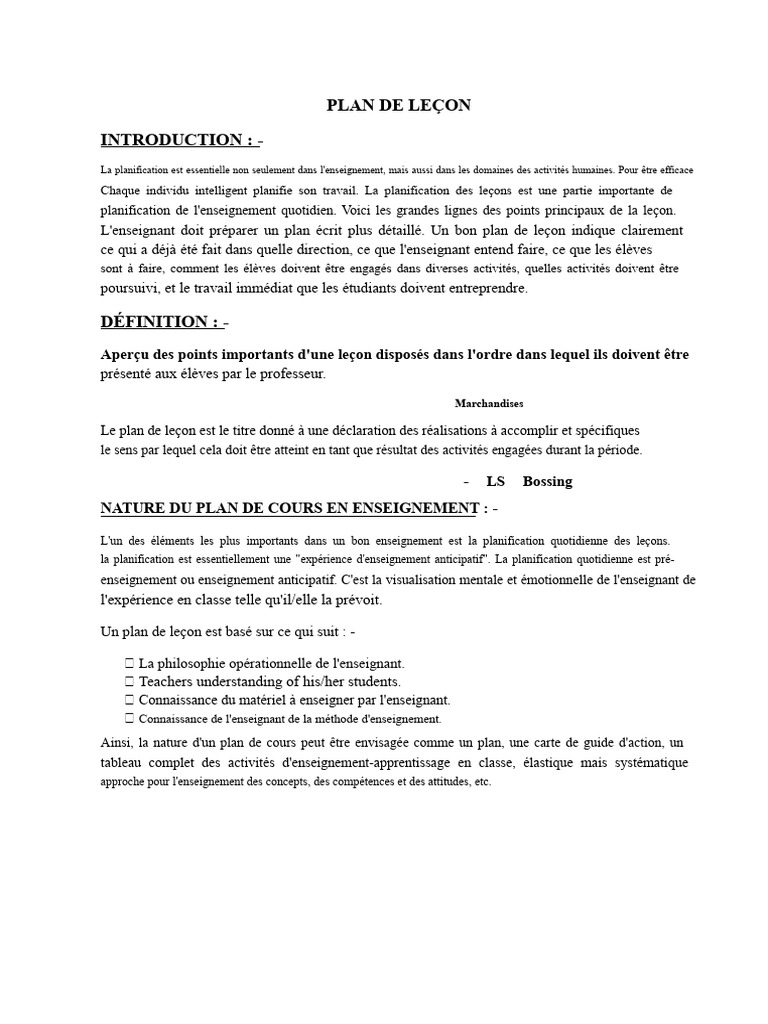 PLAN DE LEÇON

INTRODUCTION : -

La planification est essentielle non seulement dans l'enseignement, mais aussi dans les domaines des activités humaines. Pour être efficace Chaque individu intelligent planifie son travail. La planification des leçons est une partie importante de planification de l'enseignement quotidien. Voici les grandes lignes des points principaux de la leçon. L'enseignant doit préparer un plan écrit plus détaillé. Un bon plan de leçon indique clairement ce qui a déjà été fait dans quelle direction, ce que l'enseignant entend faire, ce que les élèves sont à faire, comment les élèves doivent être engagés dans diverses activités, quelles activités doivent être poursuivi, et le travail immédiat que les étudiants doivent entreprendre.

DÉFINITION : -

Aperçu des points importants d'une leçon disposés dans l'ordre dans lequel ils doivent être présenté aux élèves par le professeur.

Marchandises

Le plan de leçon est le titre donné à une déclaration des réalisations à accomplir et spécifiques le sens par lequel cela doit être atteint en tant que résultat des activités engagées durant la période.

- LS Bossing

NATURE DU PLAN DE COURS EN ENSEIGNEMENT : -

L'un des éléments les plus importants dans un bon enseignement est la planification quotidienne des leçons. la planification est essentiellement une "expérience d'enseignement anticipatif". La planification quotidienne est pré-enseignement ou enseignement anticipatif. C'est la visualisation mentale et émotionnelle de l'enseignant de l'expérience en classe telle qu'il/elle la prévoit.

Un plan de leçon est basé sur ce qui suit : -

 La philosophie opérationnelle de l'enseignant.
 Teachers understanding of his/her students.
 Connaissance du matériel à enseigner par l'enseignant.
 Connaissance de l'enseignant de la méthode d'enseignement.

Ainsi, la nature d'un plan de cours peut être envisagée comme un plan, une carte de guide d'action, un tableau complet des activités d'enseignement-apprentissage en classe, élastique mais systématique approche pour l'enseignement des concepts, des compétences et des attitudes, etc.